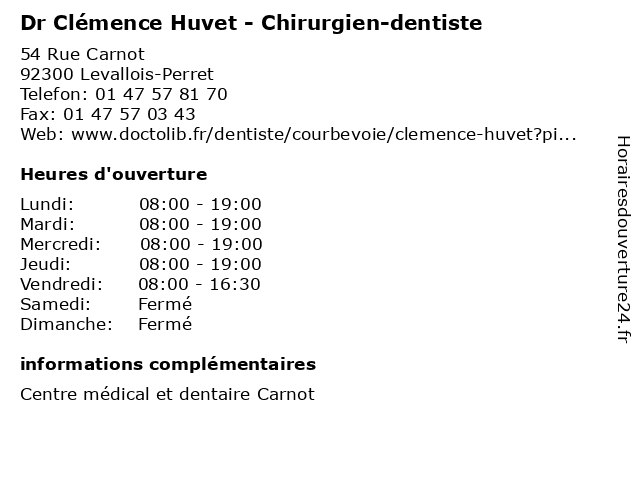 Dr Clémence Huvet - Chirurgien-dentiste

54 Rue Carnot
92300 Levallois-Perret
Telefon: 01 47 57 81 70
Fax: 01 47 57 03 43
Web: www.doctolib.fr/dentiste/courbevoie/clemence-huvet?pi...

Heures d'ouverture

| | |
|---|---|
| Lundi: | 08:00 - 19:00 |
| Mardi: | 08:00 - 19:00 |
| Mercredi: | 08:00 - 19:00 |
| Jeudi: | 08:00 - 19:00 |
| Vendredi: | 08:00 - 16:30 |
| Samedi: | Fermé |
| Dimanche: | Fermé |

informations complémentaires

Centre médical et dentaire Carnot

Horairesdouverture24.fr